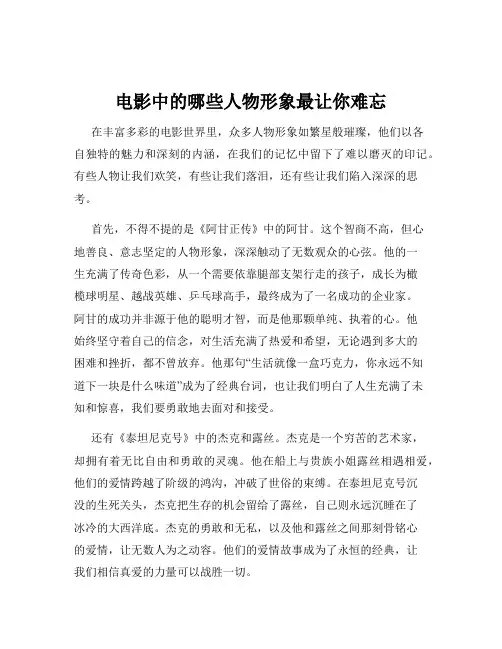 电影中的哪些人物形象最让你难忘

在丰富多彩的电影世界里，众多人物形象如繁星般璀璨，他们以各自独特的魅力和深刻的内涵，在我们的记忆中留下了难以磨灭的印记。有些人物让我们欢笑，有些让我们落泪，还有些让我们陷入深深的思考。

首先，不得不提的是《阿甘正传》中的阿甘。这个智商不高，但心地善良、意志坚定的人物形象，深深触动了无数观众的心弦。他的一生充满了传奇色彩，从一个需要依靠腿部支架行走的孩子，成长为橄榄球明星、越战英雄、乒乓球高手，最终成为了一名成功的企业家。阿甘的成功并非源于他的聪明才智，而是他那颗单纯、执着的心。他始终坚守着自己的信念，对生活充满了热爱和希望，无论遇到多大的困难和挫折，都不曾放弃。他那句“生活就像一盒巧克力，你永远不知道下一块是什么味道”成为了经典台词，也让我们明白了人生充满了未知和惊喜，我们要勇敢地去面对和接受。

还有《泰坦尼克号》中的杰克和露丝。杰克是一个穷苦的艺术家，却拥有着无比自由和勇敢的灵魂。他在船上与贵族小姐露丝相遇相爱，他们的爱情跨越了阶级的鸿沟，冲破了世俗的束缚。在泰坦尼克号沉没的生死关头，杰克把生存的机会留给了露丝，自己则永远沉睡在了冰冷的大西洋底。杰克的勇敢和无私，以及他和露丝之间那刻骨铭心的爱情，让无数人为之动容。他们的爱情故事成为了永恒的经典，让我们相信真爱的力量可以战胜一切。